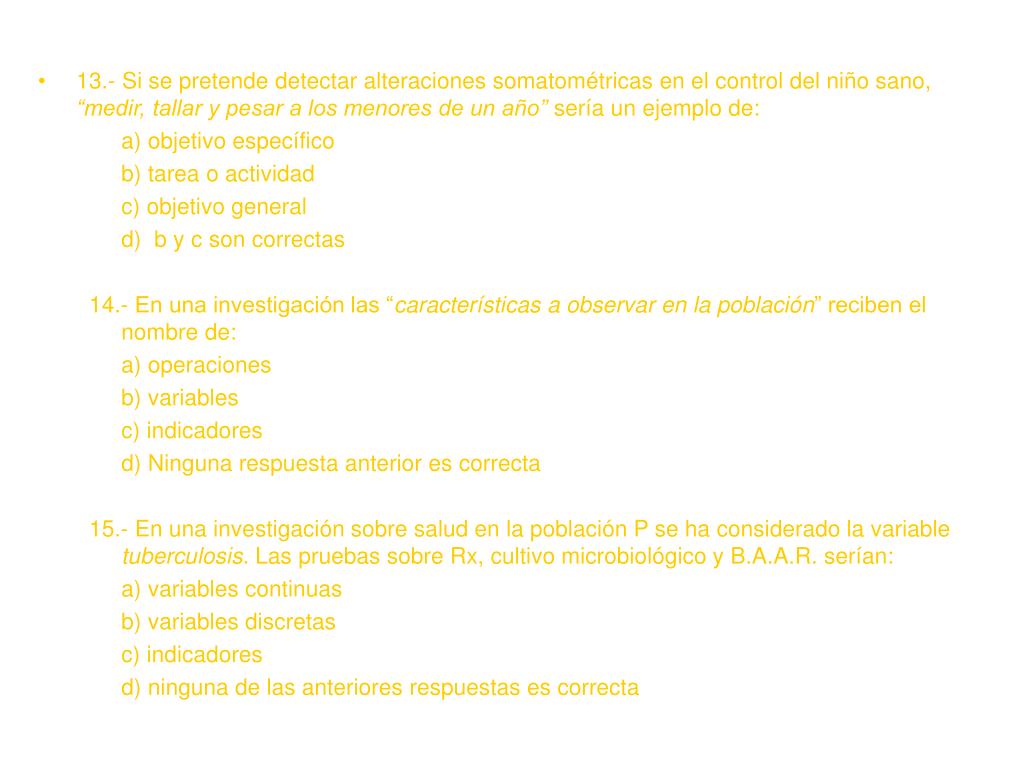 • 13.- Si se pretende detectar alteraciones somatométricas en el control del niño sano, “medir, tallar y pesar a los menores de un año” sería un ejemplo de:

a) objetivo específico

b) tarea o actividad

c) objetivo general

d) b y c son correctas

14.- En una investigación las “características a observar en la población” reciben el nombre de:

a) operaciones

b) variables

c) indicadores

d) Ninguna respuesta anterior es correcta

15.- En una investigación sobre salud en la población P se ha considerado la variable tuberculosis. Las pruebas sobre Rx, cultivo microbiológico y B.A.A.R. serían:

a) variables continuas

b) variables discretas

c) indicadores

d) ninguna de las anteriores respuestas es correcta